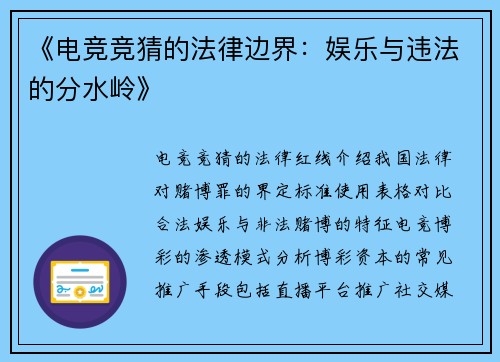 《电竞竞猜的法律边界：娱乐与违法的分水岭》

电竞竞猜的法律红线介绍我国法律对赌博罪的界定标准使用表格对比合法娱乐与非法赌博的特征电竞博彩的渗透模式分析博彩资本的常见推广手段包括直播平台推广社交媒